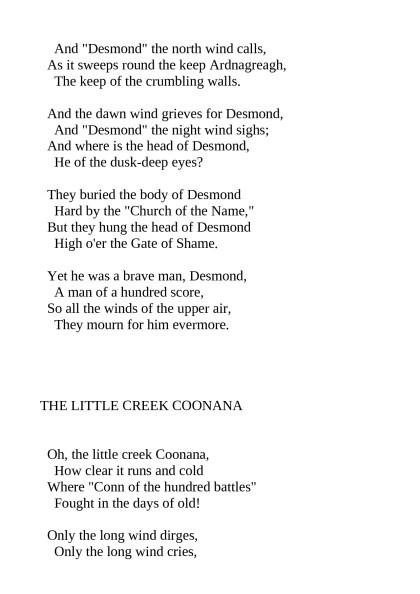 And "Desmond" the north wind calls,
As it sweeps round the keep Ardnagreagh,
The keep of the crumbling walls.

And the dawn wind grieves for Desmond,
And "Desmond" the night wind sighs;
And where is the head of Desmond,
He of the dusk-deep eyes?

They buried the body of Desmond
Hard by the "Church of the Name,"
But they hung the head of Desmond
High o'er the Gate of Shame.

Yet he was a brave man, Desmond,
A man of a hundred score,
So all the winds of the upper air,
They mourn for him evermore.

THE LITTLE CREEK COONANA

Oh, the little creek Coonana,
How clear it runs and cold
Where "Conn of the hundred battles"
Fought in the days of old!

Only the long wind dirges,
Only the long wind cries,